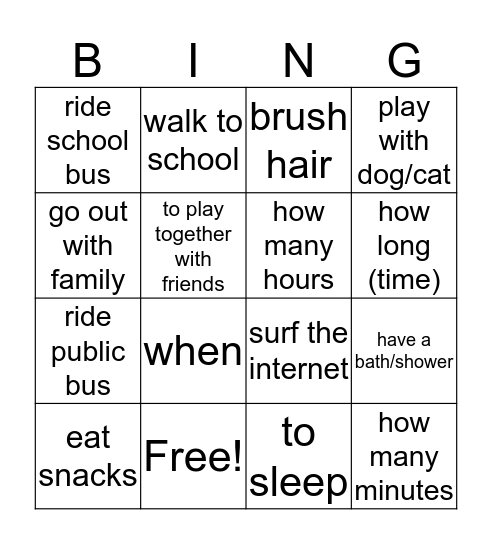 | B | I | N | G |
|---|---|---|---|
| ride school bus | walk to school | brush hair | play with dog/cat |
| go out with family | to play together with friends | how many hours | how long (time) |
| ride public bus | when | surf the internet | have a bath/shower |
| eat snacks | Free! | to sleep | how many minutes |